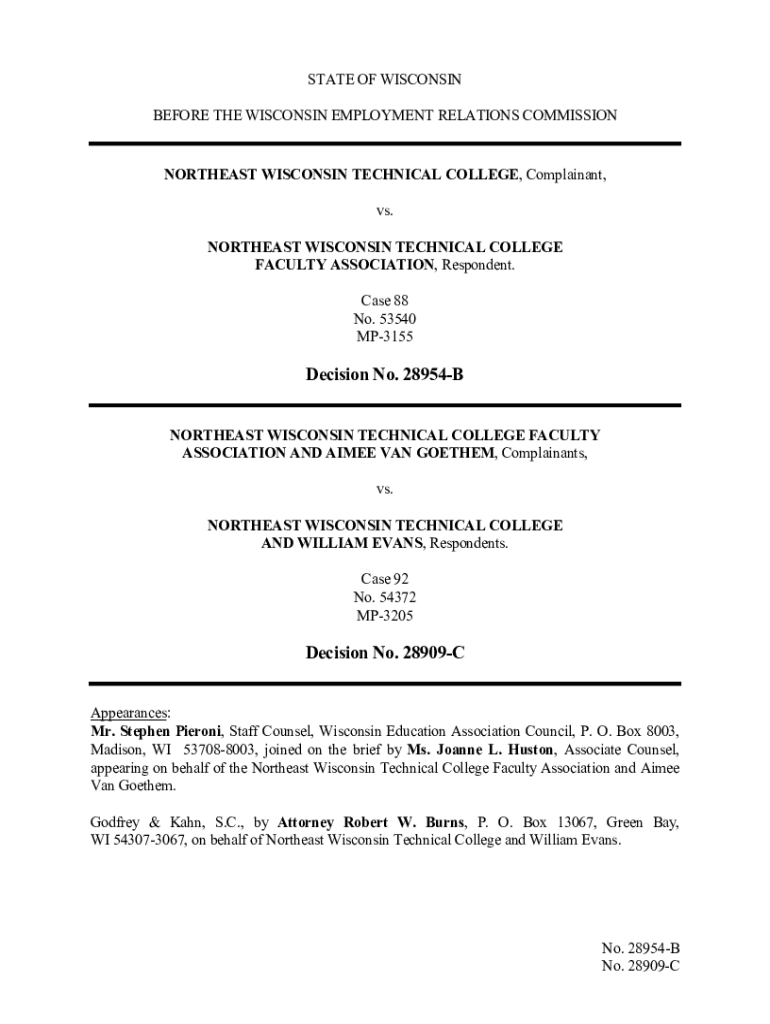 STATE OF WISCONSIN

BEFORE THE WISCONSIN EMPLOYMENT RELATIONS COMMISSION

NORTHEAST WISCONSIN TECHNICAL COLLEGE, Complainant,

vs.

NORTHEAST WISCONSIN TECHNICAL COLLEGE FACULTY ASSOCIATION, Respondent.

Case 88
No. 53540
MP-3155

Decision No. 28954-B

NORTHEAST WISCONSIN TECHNICAL COLLEGE FACULTY ASSOCIATION AND AIMEE VAN GOETHEM, Complainants,

vs.

NORTHEAST WISCONSIN TECHNICAL COLLEGE AND WILLIAM EVANS, Respondents.

Case 92
No. 54372
MP-3205

Decision No. 28909-C

Appearances:
Mr. Stephen Pieroni, Staff Counsel, Wisconsin Education Association Council, P. O. Box 8003, Madison, WI 53708-8003, joined on the brief by Ms. Joanne L. Huston, Associate Counsel, appearing on behalf of the Northeast Wisconsin Technical College Faculty Association and Aimee Van Goethem.

Godfrey & Kahn, S.C., by Attorney Robert W. Burns, P. O. Box 13067, Green Bay, WI 54307-3067, on behalf of Northeast Wisconsin Technical College and William Evans.

No. 28954-B
No. 28909-C